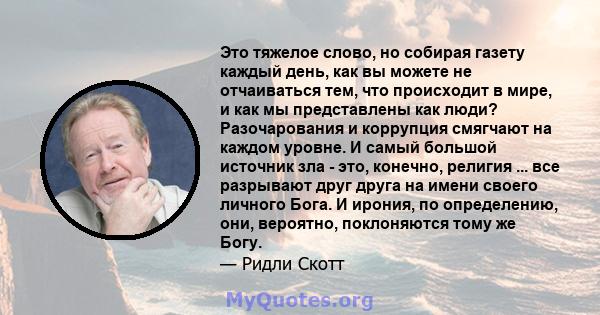 Это тяжелое слово, но собирая газету каждый день, как вы можете не отчаиваться тем, что происходит в мире, и как мы представлены как люди? Разочарования и коррупция смягчают на каждом уровне. И самый большой источник зла - это, конечно, религия ... все разрывают друг друга на имени своего личного Бога. И ирония, по определению, они, вероятно, поклоняются тому же Богу.
— Ридли Скотт

MyQuotes.org